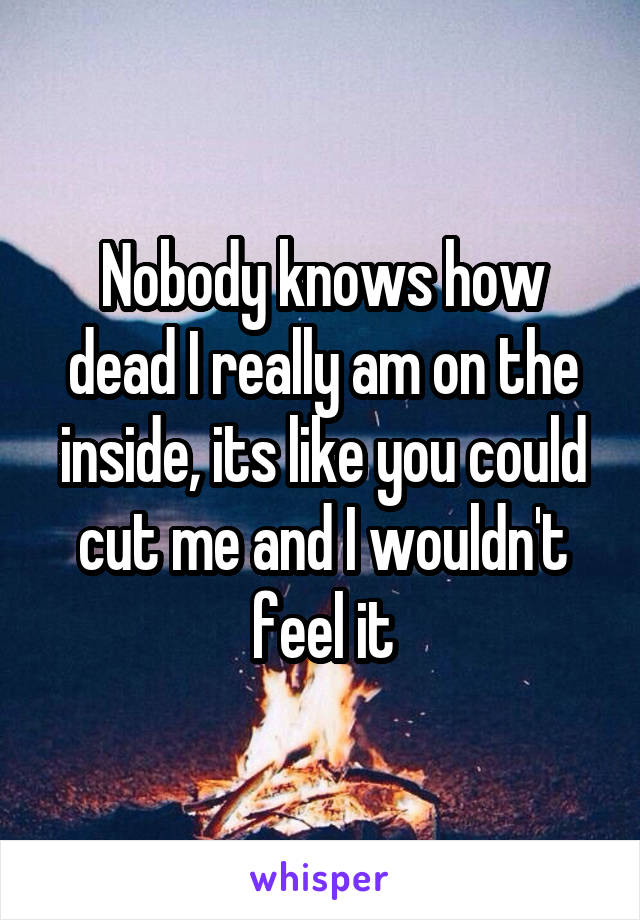 Nobody knows how dead I really am on the inside, its like you could cut me and I wouldn't feel it

whisper